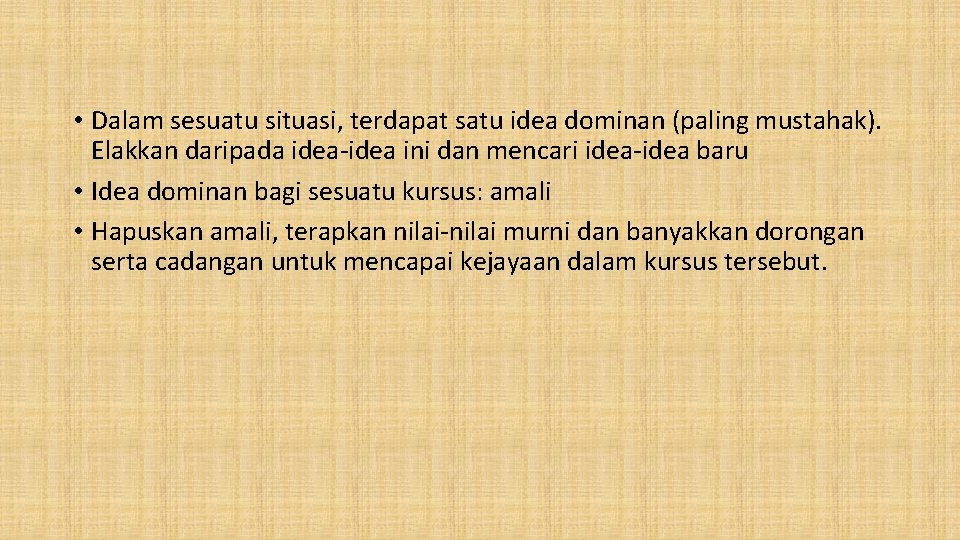 • Dalam sesuatu situasi, terdapat satu idea dominan (paling mustahak). Elakkan daripada idea-idea ini dan mencari idea-idea baru

• Idea dominan bagi sesuatu kursus: amali

• Hapuskan amali, terapkan nilai-nilai murni dan banyakkan dorongan serta cadangan untuk mencapai kejayaan dalam kursus tersebut.